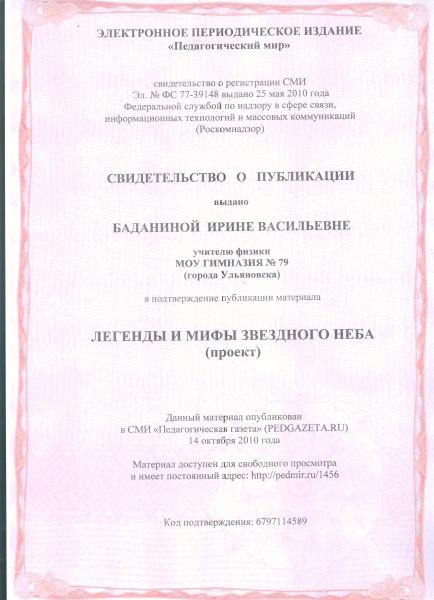 ЭЛЕКТРОННОЕ ПЕРИОДИЧЕСКОЕ ИЗДАНИЕ
«Педагогический мир»

свидетельство о регистрации СМИ
Эл. № ФС 77-39148 выдано 25 мая 2010 года
Федеральной службой по надзору в сфере связи,
информационных технологий и массовых коммуникаций
(Роскомнадзор)

СВИДЕТЕЛЬСТВО О ПУБЛИКАЦИИ

выдано

БАДАНИНОЙ ИРИНЕ ВАСИЛЬЕВНЕ

учителю физики
МОУ ГИМНАЗИЯ № 79
(города Ульяновска)

в подтверждение публикации материала

ЛЕГЕНДЫ И МИФЫ ЗВЕЗДНОГО НЕБА
(проект)

Данный материал опубликован
в СМИ «Педагогическая газета» (PEDGAZETA.RU)
14 октября 2010 года

Материал доступен для свободного просмотра
и имеет постоянный адрес: http://pedmir.ru/1456

Код подтверждения: 6797114589